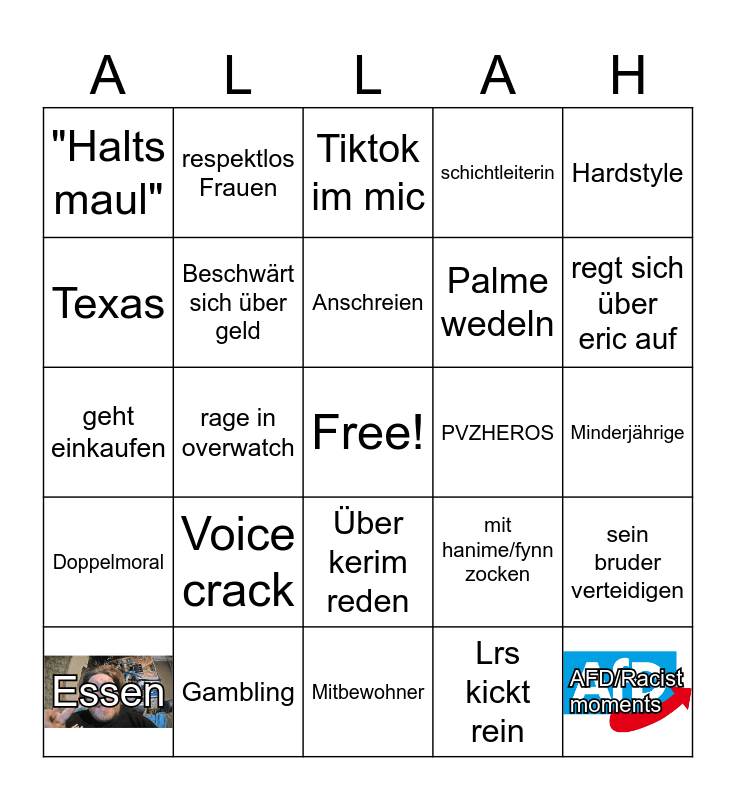 | A | L | L | A | H |
|---|---|---|---|---|
| "Halts maul" | respektlos Frauen | Tiktok im mic | schichtleiterin | Hardstyle |
| Texas | Beschwärt sich über geld | Anschreien | Palme wedeln | regt sich über eric auf |
| geht einkaufen | rage in overwatch | Free! | PVZHEROS | Minderjährige |
| Doppelmoral | Voice crack | Über kerim reden | mit hanime/fynn zocken | sein bruder verteidigen |
| Essen | Gambling | Mitbewohner | Lrs kickt rein | AFD/Racist moments |